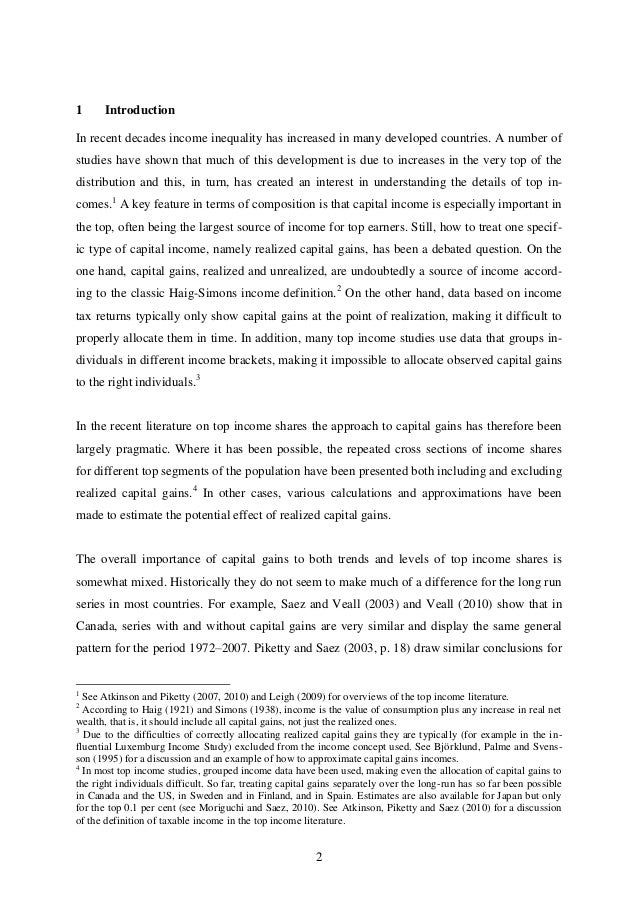 1 Introduction

In recent decades income inequality has increased in many developed countries. A number of studies have shown that much of this development is due to increases in the very top of the distribution and this, in turn, has created an interest in understanding the details of top incomes.$^1$ A key feature in terms of composition is that capital income is especially important in the top, often being the largest source of income for top earners. Still, how to treat one specific type of capital income, namely realized capital gains, has been a debated question. On the one hand, capital gains, realized and unrealized, are undoubtedly a source of income according to the classic Haig-Simons income definition.$^2$ On the other hand, data based on income tax returns typically only show capital gains at the point of realization, making it difficult to properly allocate them in time. In addition, many top income studies use data that groups individuals in different income brackets, making it impossible to allocate observed capital gains to the right individuals.$^3$

In the recent literature on top income shares the approach to capital gains has therefore been largely pragmatic. Where it has been possible, the repeated cross sections of income shares for different top segments of the population have been presented both including and excluding realized capital gains.$^4$ In other cases, various calculations and approximations have been made to estimate the potential effect of realized capital gains.

The overall importance of capital gains to both trends and levels of top income shares is somewhat mixed. Historically they do not seem to make much of a difference for the long run series in most countries. For example, Saez and Veall (2003) and Veall (2010) show that in Canada, series with and without capital gains are very similar and display the same general pattern for the period 1972–2007. Piketty and Saez (2003, p. 18) draw similar conclusions for

$^1$ See Atkinson and Piketty (2007, 2010) and Leigh (2009) for overviews of the top income literature.
$^2$ According to Haig (1921) and Simons (1938), income is the value of consumption plus any increase in real net wealth, that is, it should include all capital gains, not just the realized ones.
$^3$ Due to the difficulties of correctly allocating realized capital gains they are typically (for example in the influential Luxemburg Income Study) excluded from the income concept used. See Björklund, Palme and Svensson (1995) for a discussion and an example of how to approximate capital gains incomes.
$^4$ In most top income studies, grouped income data have been used, making even the allocation of capital gains to the right individuals difficult. So far, treating capital gains separately over the long-run has so far been possible in Canada and the US, in Sweden and in Finland, and in Spain. Estimates are also available for Japan but only for the top 0.1 per cent (see Moriguchi and Saez, 2010). See Atkinson, Piketty and Saez (2010) for a discussion of the definition of taxable income in the top income literature.

2